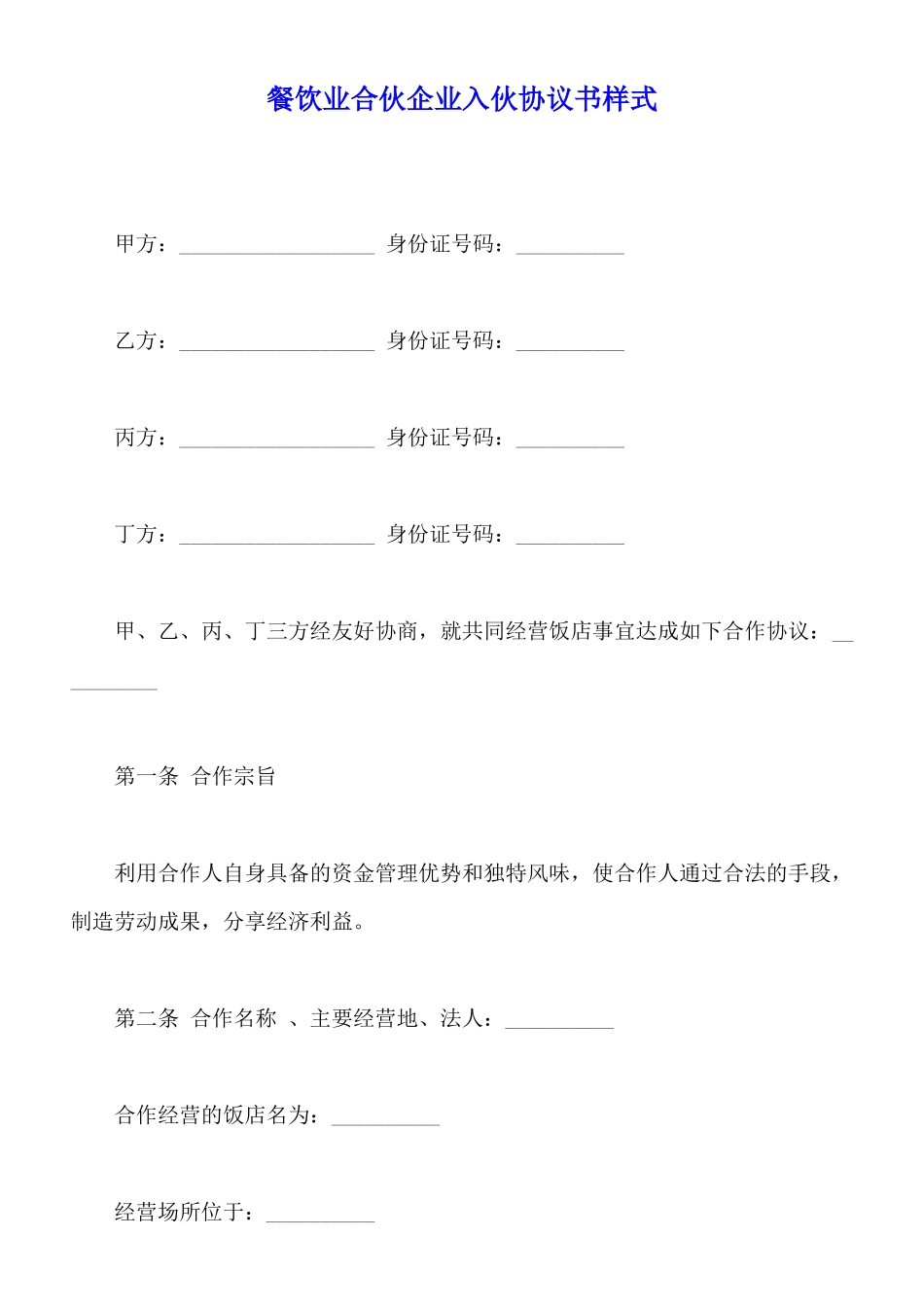 餐饮业合伙企业入伙协议书样式

甲方：__________________ 身份证号码：__________

乙方：__________________ 身份证号码：__________

丙方：__________________ 身份证号码：__________

丁方：__________________ 身份证号码：__________

甲、乙、丙、丁三方经友好协商，就共同经营饭店事宜达成如下合作协议：__________

第一条 合作宗旨

利用合作人自身具备的资金管理优势和独特风味，使合作人通过合法的手段，制造劳动成果，分享经济利益。

第二条 合作名称 、主要经营地、法人：__________

合作经营的饭店名为：__________

经营场所位于：__________